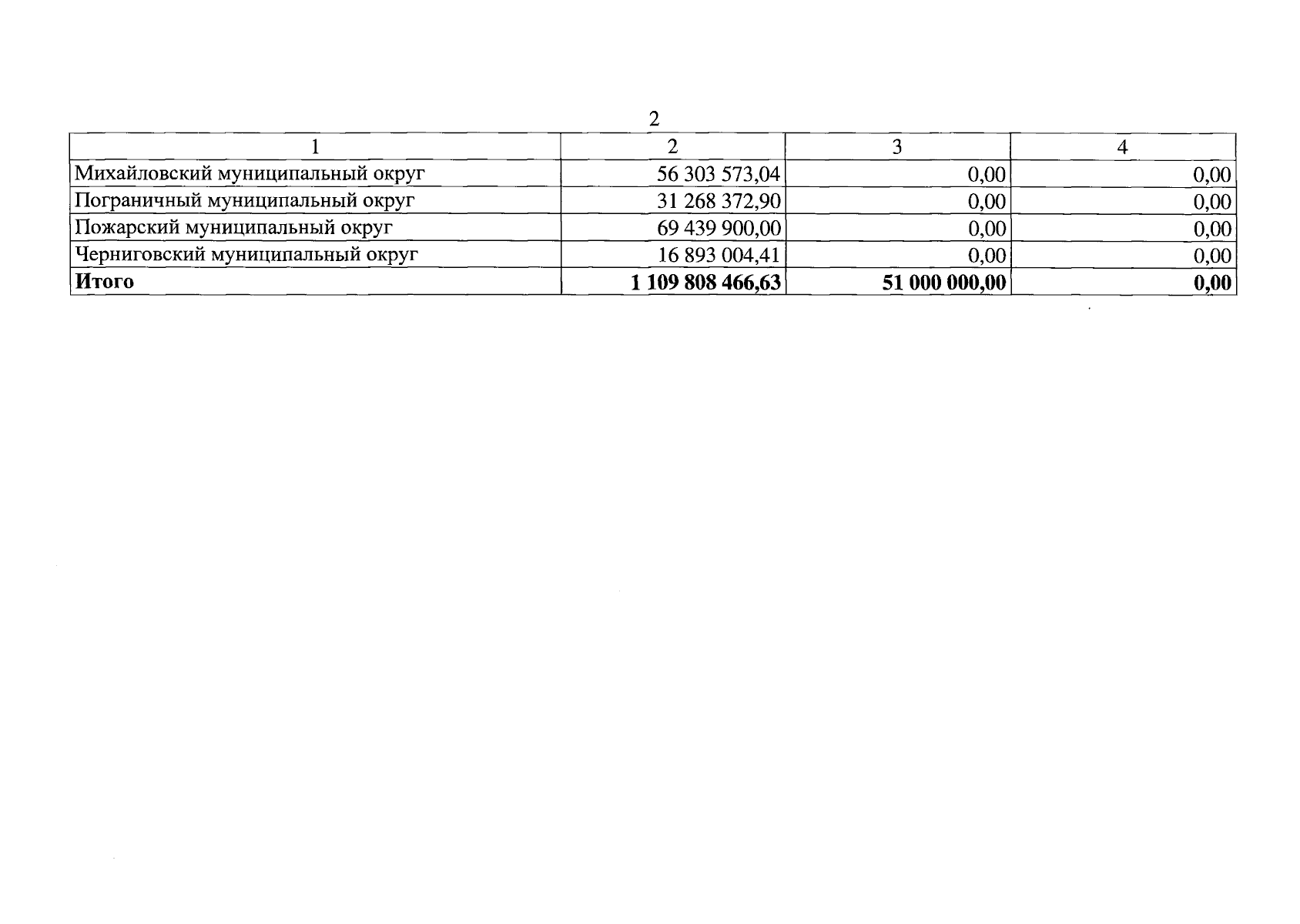 2

| 1 | 2 | 3 | 4 |
|---|---|---|---|
| Михайловский муниципальный округ | 56 303 573,04 | 0,00 | 0,00 |
| Пограничный муниципальный округ | 31 268 372,90 | 0,00 | 0,00 |
| Пожарский муниципальный округ | 69 439 900,00 | 0,00 | 0,00 |
| Черниговский муниципальный округ | 16 893 004,41 | 0,00 | 0,00 |
| **Итого** | **1 109 808 466,63** | **51 000 000,00** | **0,00** |